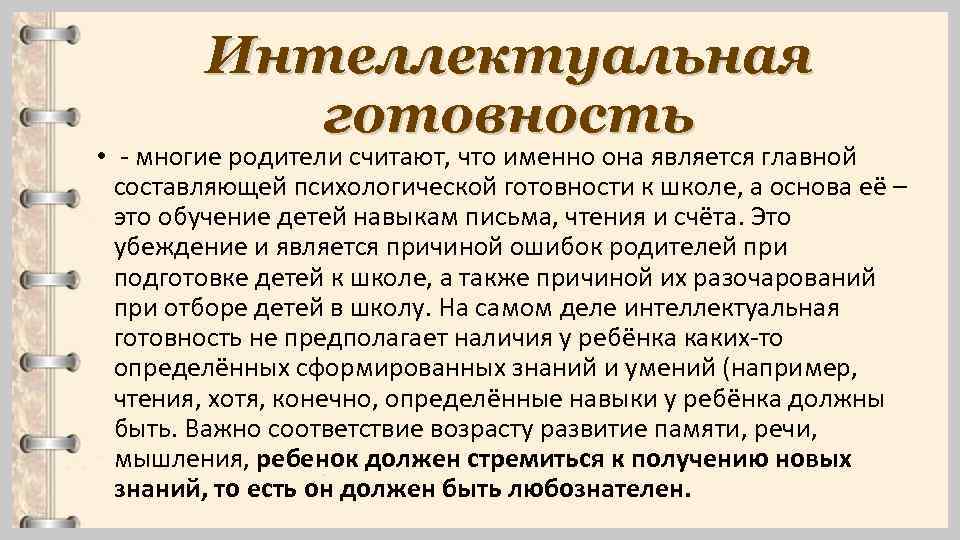 Интеллектуальная готовность

• - многие родители считают, что именно она является главной составляющей психологической готовности к школе, а основа её – это обучение детей навыкам письма, чтения и счёта. Это убеждение и является причиной ошибок родителей при подготовке детей к школе, а также причиной их разочарований при отборе детей в школу. На самом деле интеллектуальная готовность не предполагает наличия у ребёнка каких-то определённых сформированных знаний и умений (например, чтения, хотя, конечно, определённые навыки у ребёнка должны быть. Важно соответствие возрасту развитие памяти, речи, мышления, ребенок должен стремиться к получению новых знаний, то есть он должен быть любознателен.